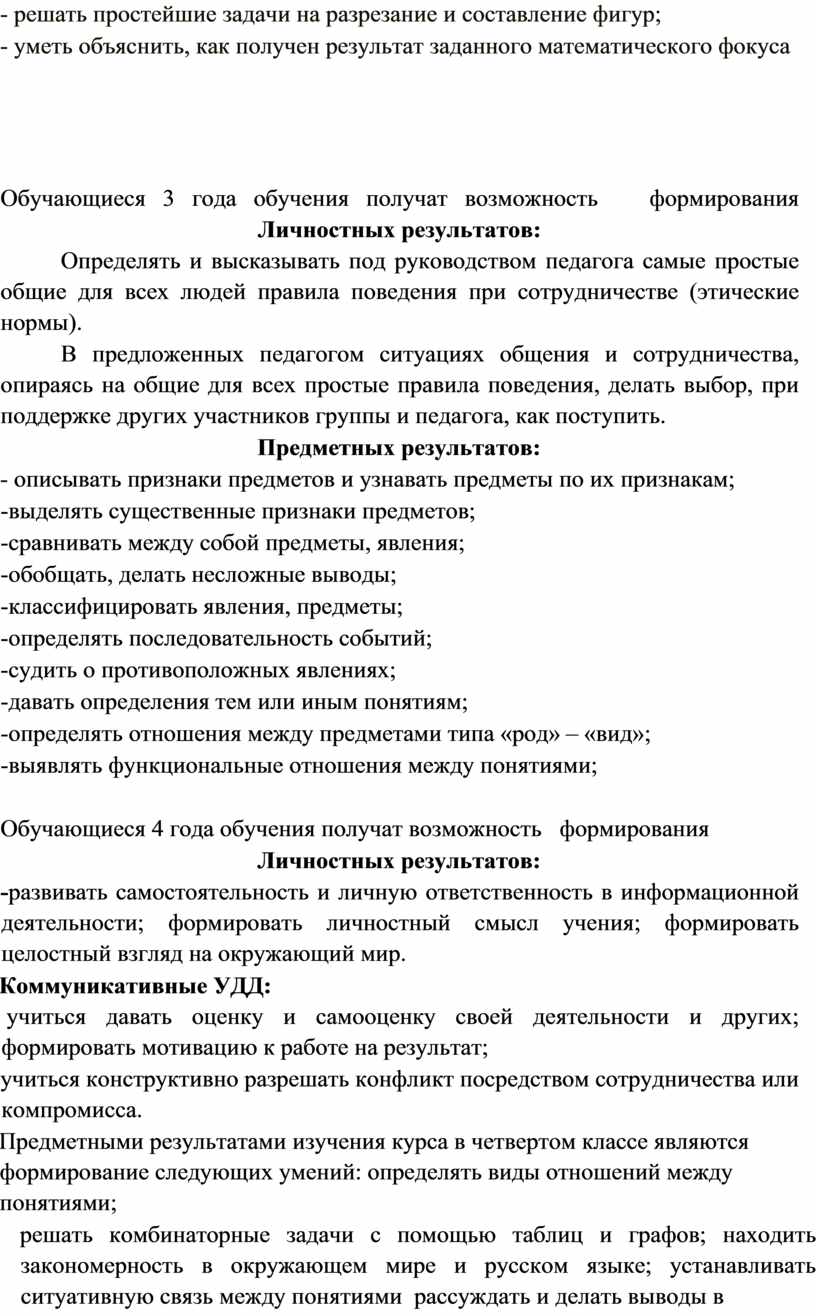 - решать простейшие задачи на разрезание и составление фигур;
- уметь объяснить, как получен результат заданного математического фокуса

Обучающиеся 3 года обучения получат возможность формирования
Личностных результатов:

Определять и высказывать под руководством педагога самые простые общие для всех людей правила поведения при сотрудничестве (этические нормы).

В предложенных педагогом ситуациях общения и сотрудничества, опираясь на общие для всех простые правила поведения, делать выбор, при поддержке других участников группы и педагога, как поступить.

Предметных результатов:
- описывать признаки предметов и узнавать предметы по их признакам;
-выделять существенные признаки предметов;
-сравнивать между собой предметы, явления;
-обобщать, делать несложные выводы;
-классифицировать явления, предметы;
-определять последовательность событий;
-судить о противоположных явлениях;
-давать определения тем или иным понятиям;
-определять отношения между предметами типа «род» – «вид»;
-выявлять функциональные отношения между понятиями;

Обучающиеся 4 года обучения получат возможность формирования
Личностных результатов:
-развивать самостоятельность и личную ответственность в информационной деятельности; формировать личностный смысл учения; формировать целостный взгляд на окружающий мир.
Коммуникативные УДД:
учиться давать оценку и самооценку своей деятельности и других; формировать мотивацию к работе на результат;
учиться конструктивно разрешать конфликт посредством сотрудничества или компромисса.
Предметными результатами изучения курса в четвертом классе являются формирование следующих умений: определять виды отношений между понятиями;
решать комбинаторные задачи с помощью таблиц и графов; находить закономерность в окружающем мире и русском языке; устанавливать ситуативную связь между понятиями рассуждать и делать выводы в